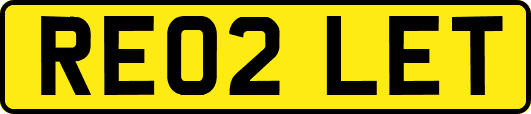 RE02 LET